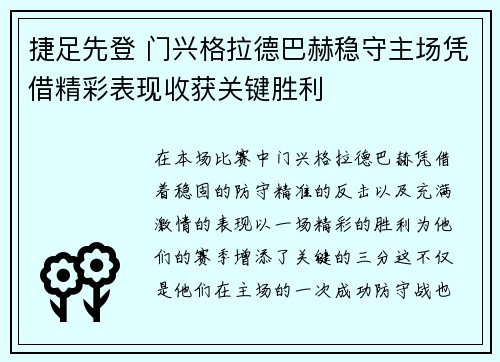 捷足先登 门兴格拉德巴赫稳守主场凭借精彩表现收获关键胜利

在本场比赛中门兴格拉德巴赫凭借着稳固的防守精准的反击以及充满激情的表现以一场精彩的胜利为他们的赛季增添了关键的三分这不仅是他们在主场的一次成功防守战也